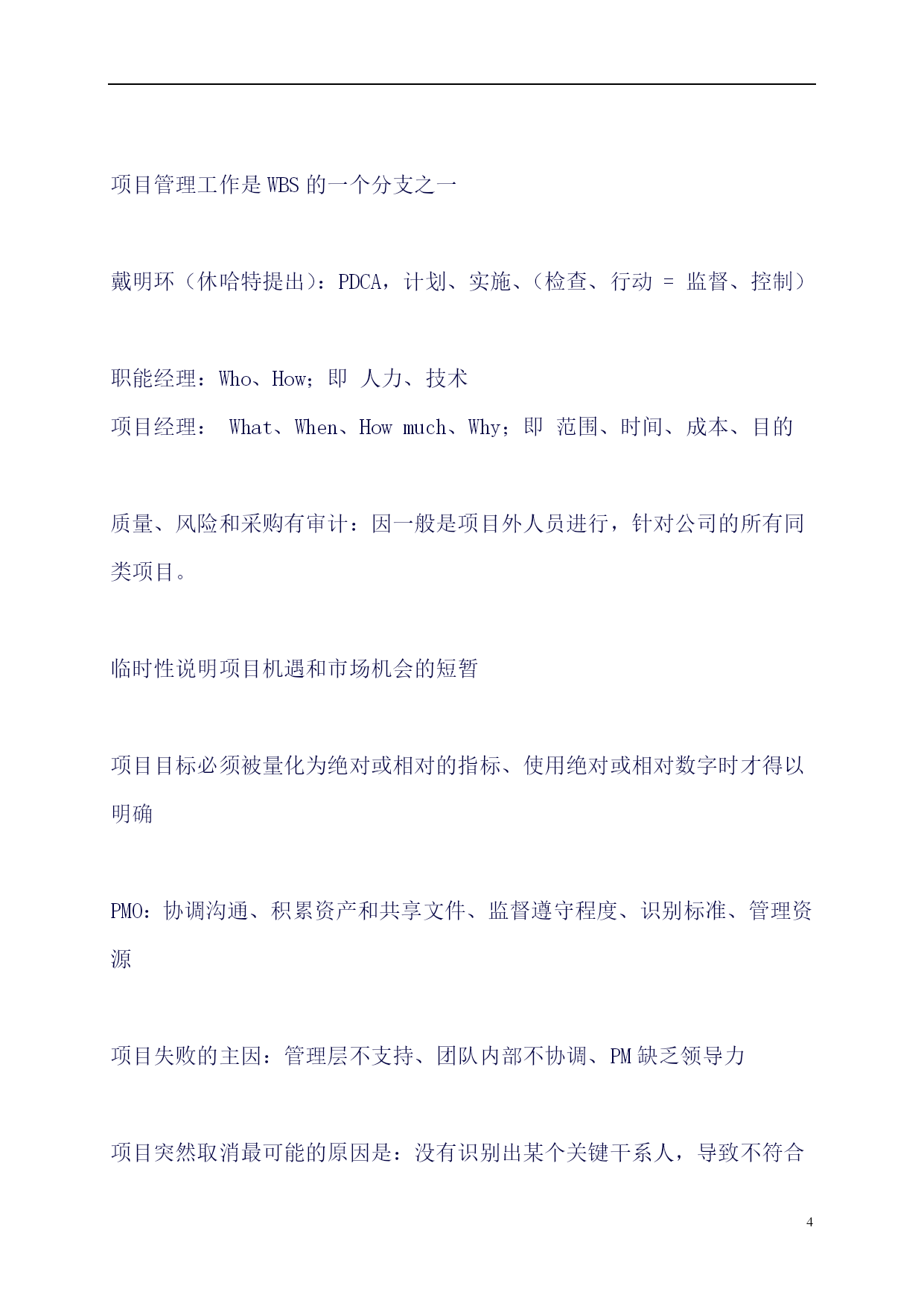 项目管理工作是 WBS 的一个分支之一

戴明环（休哈特提出）：PDCA，计划、实施、（检查、行动 = 监督、控制）

职能经理：Who、How；即 人力、技术
项目经理： What、When、How much、Why；即 范围、时间、成本、目的

质量、风险和采购有审计：因一般是项目外人员进行，针对公司的所有同类项目。

临时性说明项目机遇和市场机会的短暂

项目目标必须被量化为绝对或相对的指标、使用绝对或相对数字时才得以明确

PMO：协调沟通、积累资产和共享文件、监督遵守程度、识别标准、管理资源

项目失败的主因：管理层不支持、团队内部不协调、PM 缺乏领导力

项目突然取消最可能的原因是：没有识别出某个关键干系人，导致不符合

4